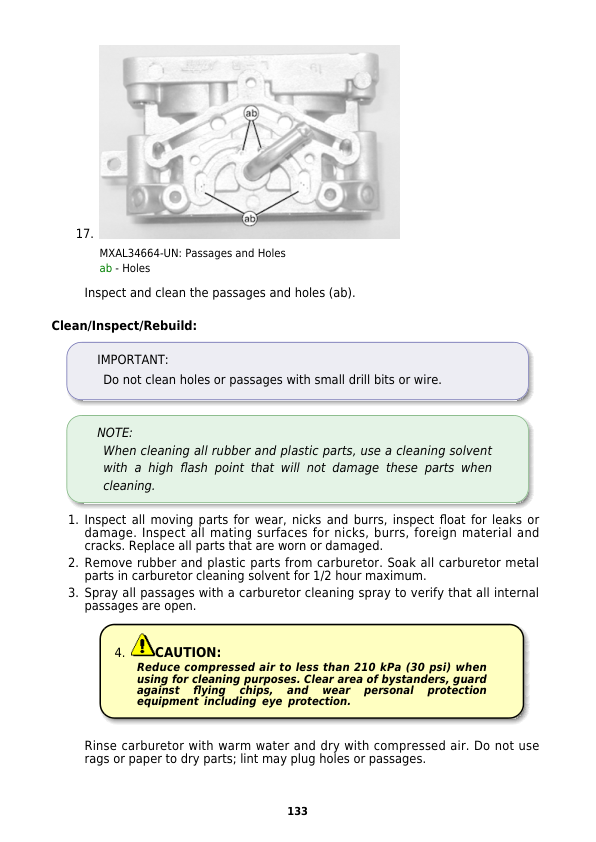 ab

ab

17.

MXAL34664-UN: Passages and Holes
ab - Holes

Inspect and clean the passages and holes (ab).

Clean/Inspect/Rebuild:

IMPORTANT:
Do not clean holes or passages with small drill bits or wire.

NOTE:
When cleaning all rubber and plastic parts, use a cleaning solvent with a high flash point that will not damage these parts when cleaning.

1. Inspect all moving parts for wear, nicks and burrs, inspect float for leaks or damage. Inspect all mating surfaces for nicks, burrs, foreign material and cracks. Replace all parts that are worn or damaged.
2. Remove rubber and plastic parts from carburetor. Soak all carburetor metal parts in carburetor cleaning solvent for 1/2 hour maximum.
3. Spray all passages with a carburetor cleaning spray to verify that all internal passages are open.

4. CAUTION:
Reduce compressed air to less than 210 kPa (30 psi) when using for cleaning purposes. Clear area of bystanders, guard against flying chips, and wear personal protection equipment including eye protection.

Rinse carburetor with warm water and dry with compressed air. Do not use rags or paper to dry parts; lint may plug holes or passages.

133